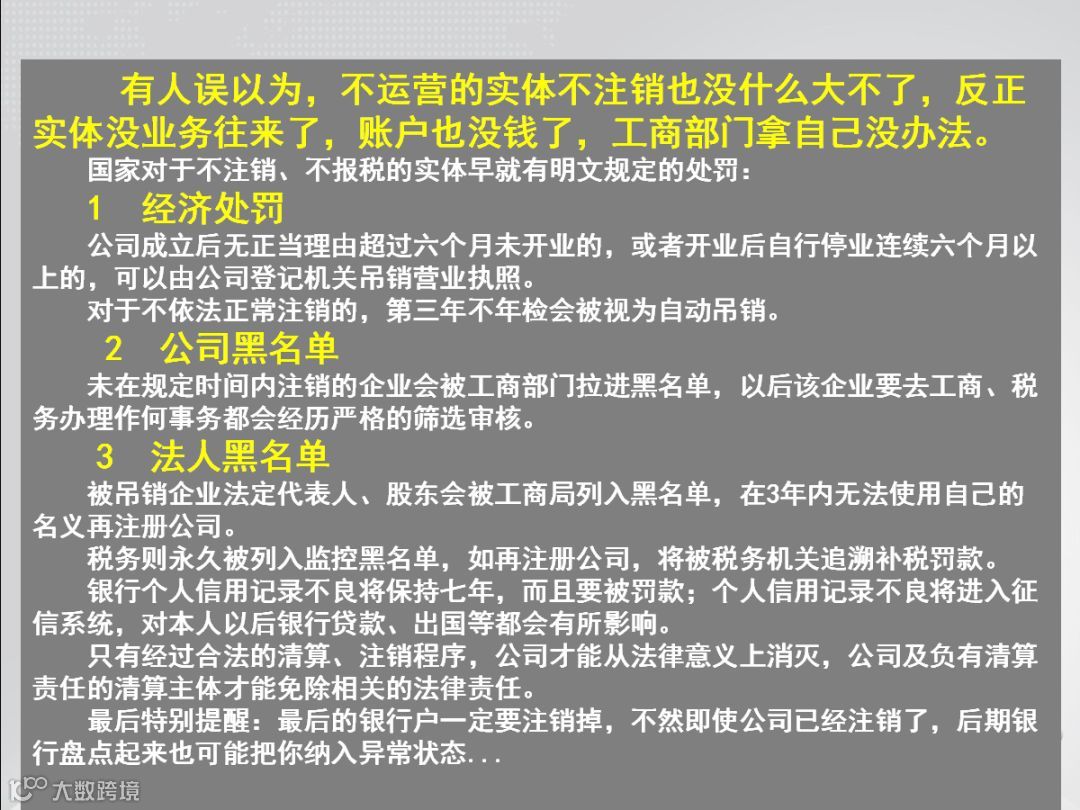 有人误以为，不运营的实体不注销也没什么大不了，反正实体没业务往来了，账户也没钱了，工商部门拿自己没办法。

国家对于不注销、不报税的实体早就有明文规定的处罚：

1　经济处罚

公司成立后无正当理由超过六个月未开业的，或者开业后自行停业连续六个月以上的，可以由公司登记机关吊销营业执照。

对于不依法正常注销的，第三年不年检会被视为自动吊销。

2　公司黑名单

未在规定时间内注销的企业会被工商部门拉进黑名单，以后该企业要去工商、税务办理作何事务都会经历严格的筛选审核。

3　法人黑名单

被吊销企业法定代表人、股东会被工商局列入黑名单，在3年内无法使用自己的名义再注册公司。

税务则永久被列入监控黑名单，如再注册公司，将被税务机关追溯补税罚款。

银行个人信用记录不良将保持七年，而且要被罚款；个人信用记录不良将进入征信系统，对本人以后银行贷款、出国等都会有所影响。

只有经过合法的清算、注销程序，公司才能从法律意义上消灭，公司及负有清算责任的清算主体才能免除相关的法律责任。

最后特别提醒：最后的银行户一定要注销掉，不然即使公司已经注销了，后期银行盘点起来也可能把你纳入异常状态...

大数跨境